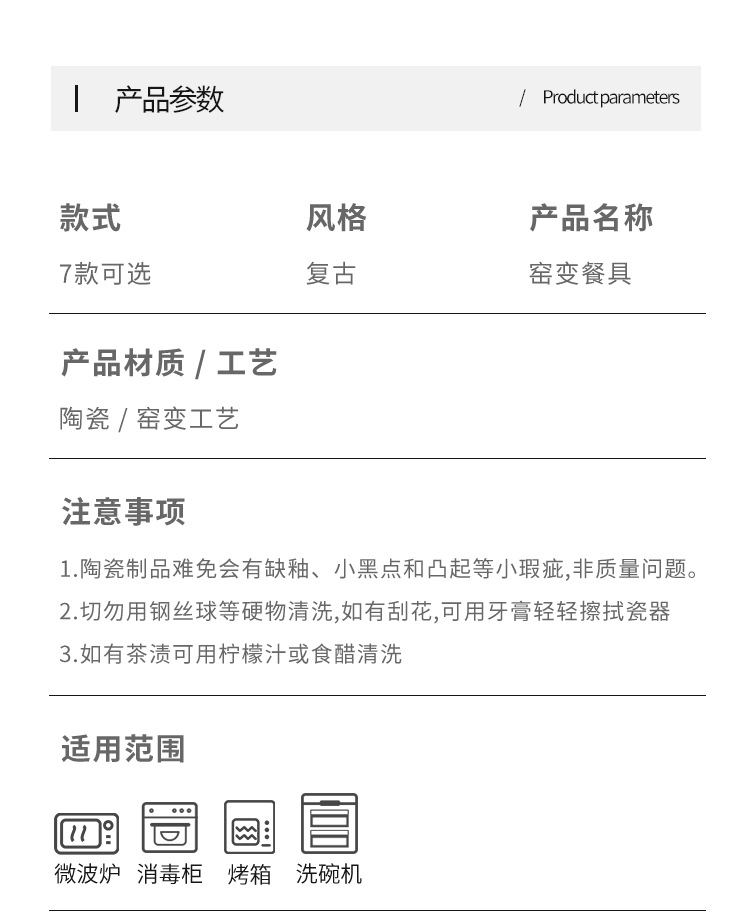 产品参数

/ Product parameters

款式
7款可选

风格
复古

产品名称
窑变餐具

产品材质 / 工艺
陶瓷 / 窑变工艺

注意事项

1.陶瓷制品难免会有缺釉、小黑点和凸起等小瑕疵,非质量问题。
2.切勿用钢丝球等硬物清洗,如有刮花,可用牙膏轻轻擦拭瓷器
3.如有茶渍可用柠檬汁或食醋清洗

适用范围

微波炉 消毒柜 烤箱 洗碗机